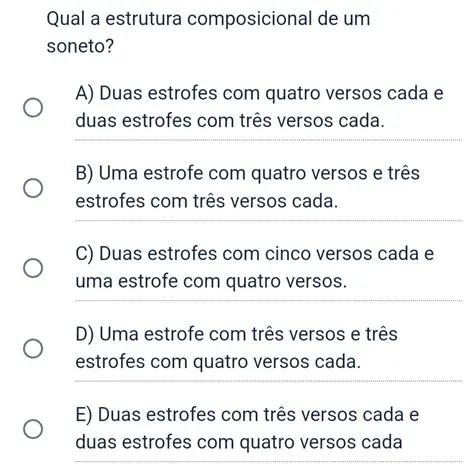 Qual a estrutura composicional de um soneto?

A) Duas estrofes com quatro versos cada e duas estrofes com três versos cada.

B) Uma estrofe com quatro versos e três estrofes com três versos cada.

C) Duas estrofes com cinco versos cada e uma estrofe com quatro versos.

D) Uma estrofe com três versos e três estrofes com quatro versos cada.

E) Duas estrofes com três versos cada e duas estrofes com quatro versos cada